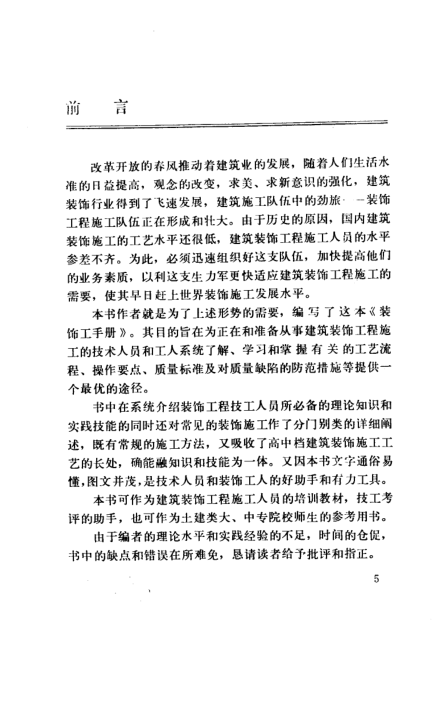 前　言

改革开放的春风推动着建筑业的发展，随着人们生活水准的日益提高，观念的改变，求美、求新意识的强化，建筑装饰行业得到了飞速发展，建筑施工队伍中的劲旅——装饰工程施工队伍正在形成和壮大。由于历史的原因，国内建筑装饰施工的工艺水平还很低，建筑装饰工程施工人员的水平参差不齐。为此，必须迅速组织好这支队伍，加快提高他们的业务素质，以利这支生力军更快适应建筑装饰工程施工的需要，使其早日赶上世界装饰施工发展水平。

本书作者就是为了上述形势的需要，编写了这本《装饰工手册》。其目的旨在为正在和准备从事建筑装饰工程施工的技术人员和工人系统了解、学习和掌握有关的工艺流程、操作要点、质量标准及对质量缺陷的防范措施等提供一个最优的途径。

书中在系统介绍装饰工程技工人员所必备的理论知识和实践技能的同时还对常见的装饰施工作了分门别类的详细阐述，既有常规的施工方法，又吸收了高中档建筑装饰施工工艺的长处，确能融知识和技能为一体。又因本书文字通俗易懂，图文并茂，是技术人员和装饰工人的好助手和有力工具。

本书可作为建筑装饰工程施工人员的培训教材，技工考评的助手，也可作为土建类大、中专院校师生的参考用书。

由于编者的理论水平和实践经验的不足，时间的仓促，书中的缺点和错误在所难免，恳请读者给予批评和指正。

5